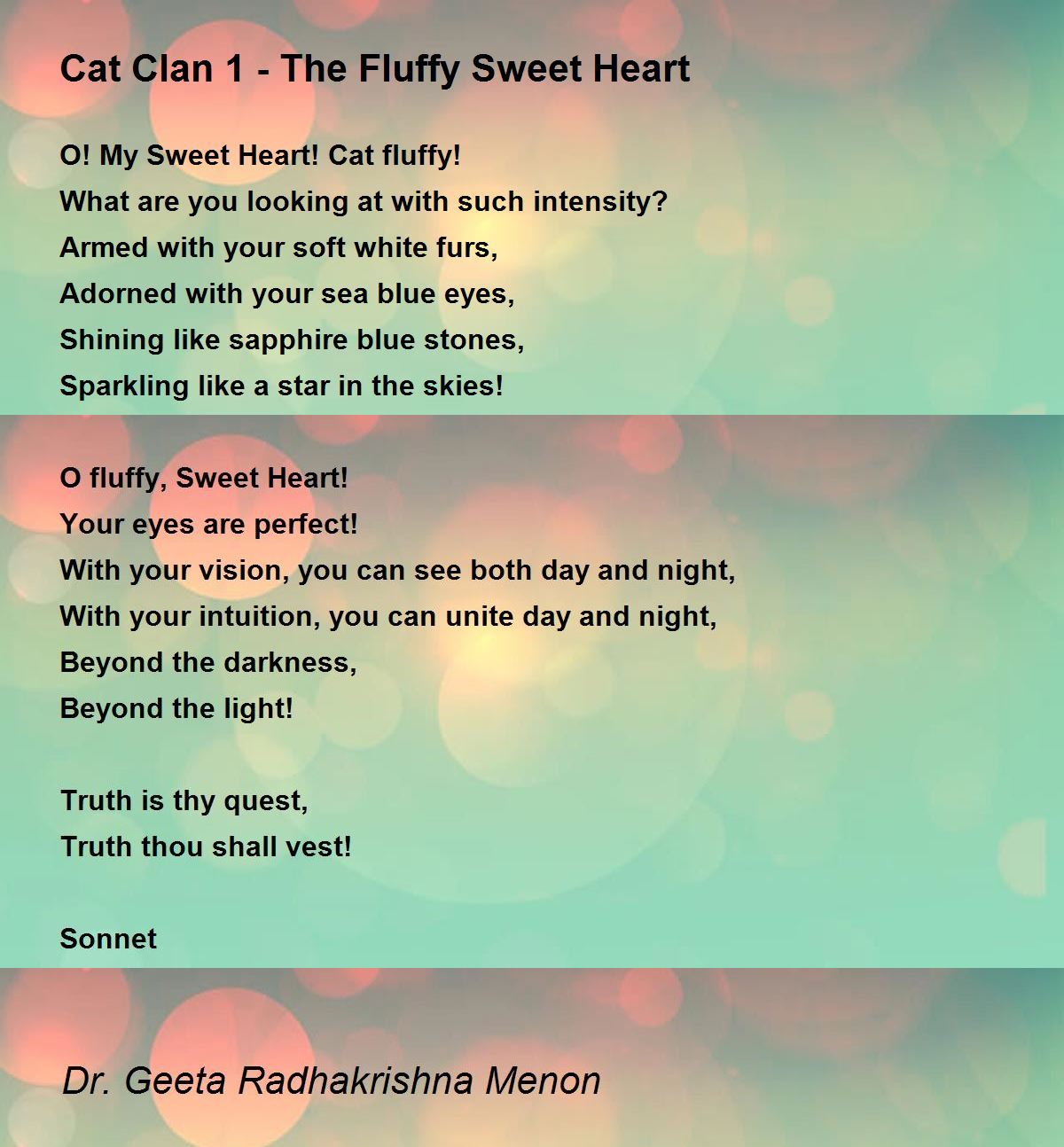 Cat Clan 1 - The Fluffy Sweet Heart

O! My Sweet Heart! Cat fluffy!
What are you looking at with such intensity?
Armed with your soft white furs,
Adorned with your sea blue eyes,
Shining like sapphire blue stones,
Sparkling like a star in the skies!

O fluffy, Sweet Heart!
Your eyes are perfect!
With your vision, you can see both day and night,
With your intuition, you can unite day and night,
Beyond the darkness,
Beyond the light!

Truth is thy quest,
Truth thou shall vest!

Sonnet

Dr. Geeta Radhakrishna Menon